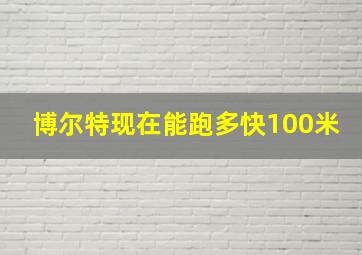 博尔特现在能跑多快100米